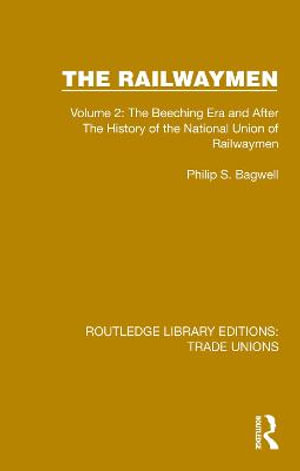 THE RAILWAYMEN

Volume 2: The Beeching Era and After
The History of the National Union of Railwaymen

Philip S. Bagwell

ROUTLEDGE LIBRARY EDITIONS: TRADE UNIONS

ROUTLEDGE